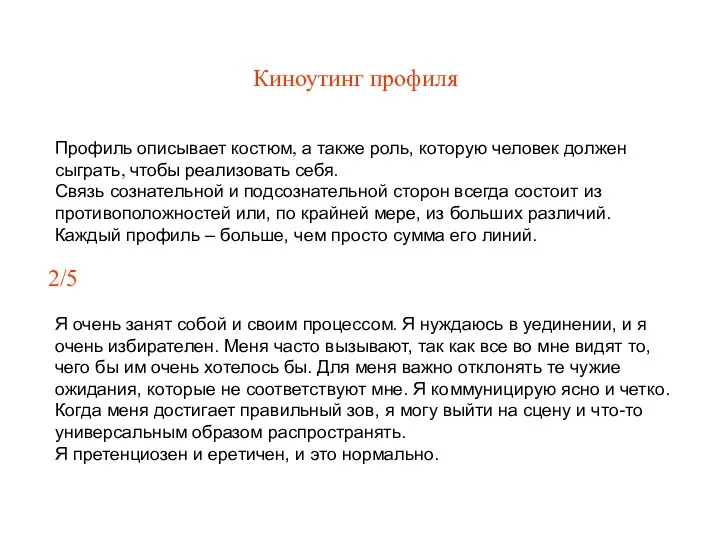 Киноутинг профиля

Профиль описывает костюм, а также роль, которую человек должен сыграть, чтобы реализовать себя.
Связь сознательной и подсознательной сторон всегда состоит из противоположностей или, по крайней мере, из больших различий.
Каждый профиль – больше, чем просто сумма его линий.

2/5

Я очень занят собой и своим процессом. Я нуждаюсь в уединении, и я очень избирателен. Меня часто вызывают, так как все во мне видят то, чего бы им очень хотелось бы. Для меня важно отклонять те чужие ожидания, которые не соответствуют мне. Я коммуницирую ясно и четко.
Когда меня достигает правильный зов, я могу выйти на сцену и что-то универсальным образом распространять.
Я претенциозен и еретичен, и это нормально.